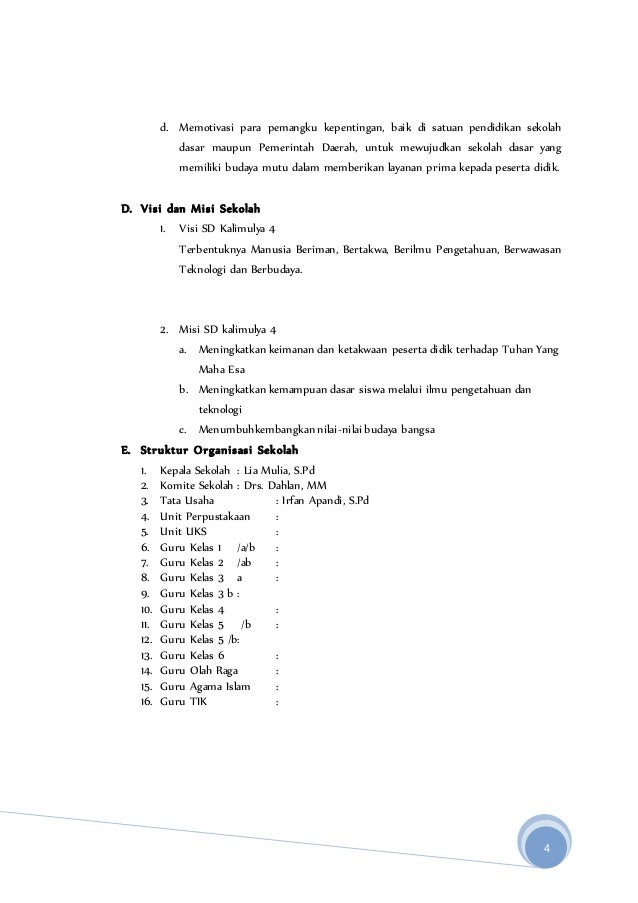 d. Memotivasi para pemangku kepentingan, baik di satuan pendidikan sekolah dasar maupun Pemerintah Daerah, untuk mewujudkan sekolah dasar yang memiliki budaya mutu dalam memberikan layanan prima kepada peserta didik.

D. Visi dan Misi Sekolah

1. Visi SD Kalimulya 4

Terbentuknya Manusia Beriman, Bertakwa, Berilmu Pengetahuan, Berwawasan Teknologi dan Berbudaya.

2. Misi SD kalimulya 4

a. Meningkatkan keimanan dan ketakwaan peserta didik terhadap Tuhan Yang Maha Esa

b. Meningkatkan kemampuan dasar siswa melalui ilmu pengetahuan dan teknologi

c. Menumbuhkembangkan nilai-nilai budaya bangsa

E. Struktur Organisasi Sekolah

1. Kepala Sekolah : Lia Mulia, S.Pd
2. Komite Sekolah : Drs. Dahlan, MM
3. Tata Usaha : Irfan Apandi, S.Pd
4. Unit Perpustakaan :
5. Unit UKS :
6. Guru Kelas 1 /a/b :
7. Guru Kelas 2 /ab :
8. Guru Kelas 3 a :
9. Guru Kelas 3 b :
10. Guru Kelas 4 :
11. Guru Kelas 5 /b :
12. Guru Kelas 5 /b:
13. Guru Kelas 6 :
14. Guru Olah Raga :
15. Guru Agama Islam :
16. Guru TIK :

4